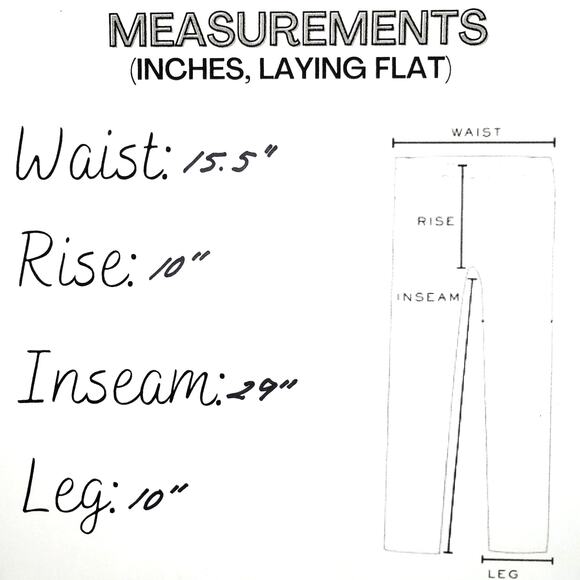 MEASUREMENTS
(INCHES, LAYING FLAT)

Waist: 15.5"

Rise: 10"

Inseam: 29"

Leg: 10"

WAIST

RISE

INSEAM

LEG